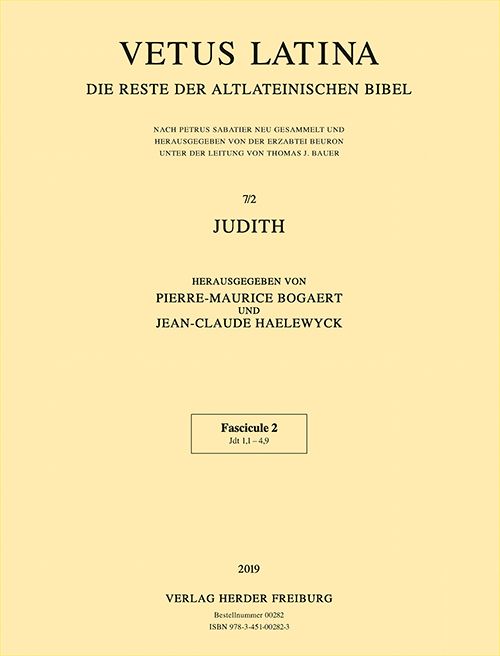 VETUS LATINA
DIE RESTE DER ALTLATEINISCHEN BIBEL

NACH PETRUS SABATIER NEU GESAMMELT UND HERAUSGEGEBEN VON DER ERZABTEI BEURON UNTER DER LEITUNG VON THOMAS J. BAUER

7/2

JUDITH

HERAUSGEGEBEN VON
PIERRE-MAURICE BOGAERT
UND
JEAN-CLAUDE HAELEWYCK

Fascicule 2
Jdt 1,1 – 4,9

2019

VERLAG HERDER FREIBURG
Bestellnummer 00282
ISBN 978-3-451-00282-3